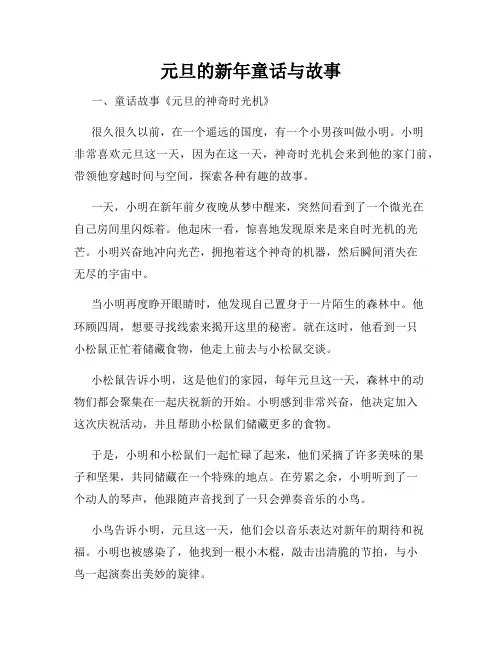 元旦的新年童话与故事

一、童话故事《元旦的神奇时光机》

很久很久以前，在一个遥远的国度，有一个小男孩叫做小明。小明非常喜欢元旦这一天，因为在这一天，神奇时光机会来到他的家门前，带领他穿越时间与空间，探索各种有趣的故事。

一天，小明在新年前夕夜晚从梦中醒来，突然间看到了一个微光在自己房间里闪烁着。他起床一看，惊喜地发现原来是来自时光机的光芒。小明兴奋地冲向光芒，拥抱着这个神奇的机器，然后瞬间消失在无尽的宇宙中。

当小明再度睁开眼睛时，他发现自己置身于一片陌生的森林中。他环顾四周，想要寻找线索来揭开这里的秘密。就在这时，他看到一只小松鼠正忙着储藏食物，他走上前去与小松鼠交谈。

小松鼠告诉小明，这是他们的家园，每年元旦这一天，森林中的动物们都会聚集在一起庆祝新的开始。小明感到非常兴奋，他决定加入这次庆祝活动，并且帮助小松鼠们储藏更多的食物。

于是，小明和小松鼠们一起忙碌了起来，他们采摘了许多美味的果子和坚果，共同储藏在一个特殊的地点。在劳累之余，小明听到了一个动人的琴声，他跟随声音找到了一只会弹奏音乐的小鸟。

小鸟告诉小明，元旦这一天，他们会以音乐表达对新年的期待和祝福。小明也被感染了，他找到一根小木棍，敲击出清脆的节拍，与小鸟一起演奏出美妙的旋律。